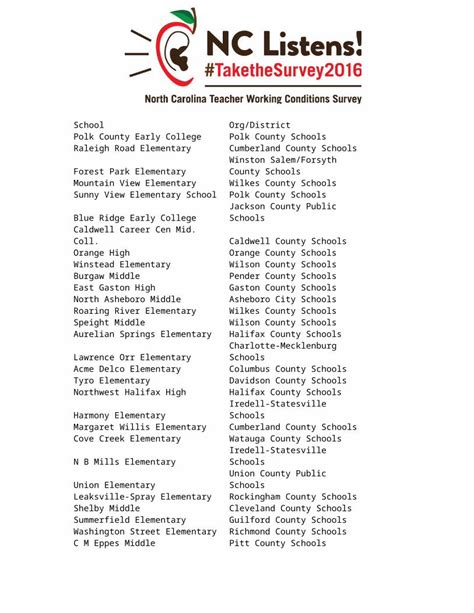 NC Listens!
#TaketheSurvey2016
North Carolina Teacher Working Conditions Survey

| School | Org/District |
|---|---|
| Polk County Early College | Polk County Schools |
| Raleigh Road Elementary | Cumberland County Schools |
| Forest Park Elementary | Winston Salem/Forsyth County Schools |
| Mountain View Elementary | Wilkes County Schools |
| Sunny View Elementary School | Polk County Schools |
| Blue Ridge Early College | Jackson County Public Schools |
| Caldwell Career Cen Mid. Coll. | Caldwell County Schools |
| Orange High | Orange County Schools |
| Winstead Elementary | Wilson County Schools |
| Burgaw Middle | Pender County Schools |
| East Gaston High | Gaston County Schools |
| North Asheboro Middle | Asheboro City Schools |
| Roaring River Elementary | Wilkes County Schools |
| Speight Middle | Wilson County Schools |
| Aurelian Springs Elementary | Halifax County Schools |
| Lawrence Orr Elementary | Charlotte-Mecklenburg Schools |
| Acme Delco Elementary | Columbus County Schools |
| Tyro Elementary | Davidson County Schools |
| Northwest Halifax High | Halifax County Schools |
| Harmony Elementary | Iredell-Statesville Schools |
| Margaret Willis Elementary | Cumberland County Schools |
| Cove Creek Elementary | Watauga County Schools |
| N B Mills Elementary | Iredell-Statesville Schools |
| Union Elementary | Union County Public Schools |
| Leaksville-Spray Elementary | Rockingham County Schools |
| Shelby Middle | Cleveland County Schools |
| Summerfield Elementary | Guilford County Schools |
| Washington Street Elementary | Richmond County Schools |
| C M Eppes Middle | Pitt County Schools |